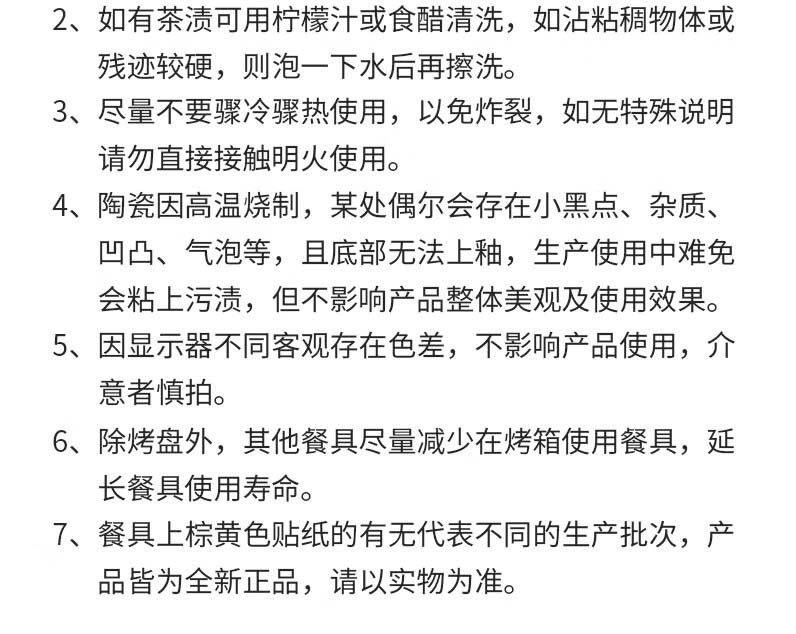 2、如有茶渍可用柠檬汁或食醋清洗，如沾粘稠物体或残迹较硬，则泡一下水后再擦洗。

3、尽量不要骤冷骤热使用，以免炸裂，如无特殊说明请勿直接接触明火使用。

4、陶瓷因高温烧制，某处偶尔会存在小黑点、杂质、凹凸、气泡等，且底部无法上釉，生产使用中难免会粘上污渍，但不影响产品整体美观及使用效果。

5、因显示器不同客观存在色差，不影响产品使用，介意者慎拍。

6、除烤盘外，其他餐具尽量减少在烤箱使用餐具，延长餐具使用寿命。

7、餐具上棕黄色贴纸的有无代表不同的生产批次，产品皆为全新正品，请以实物为准。